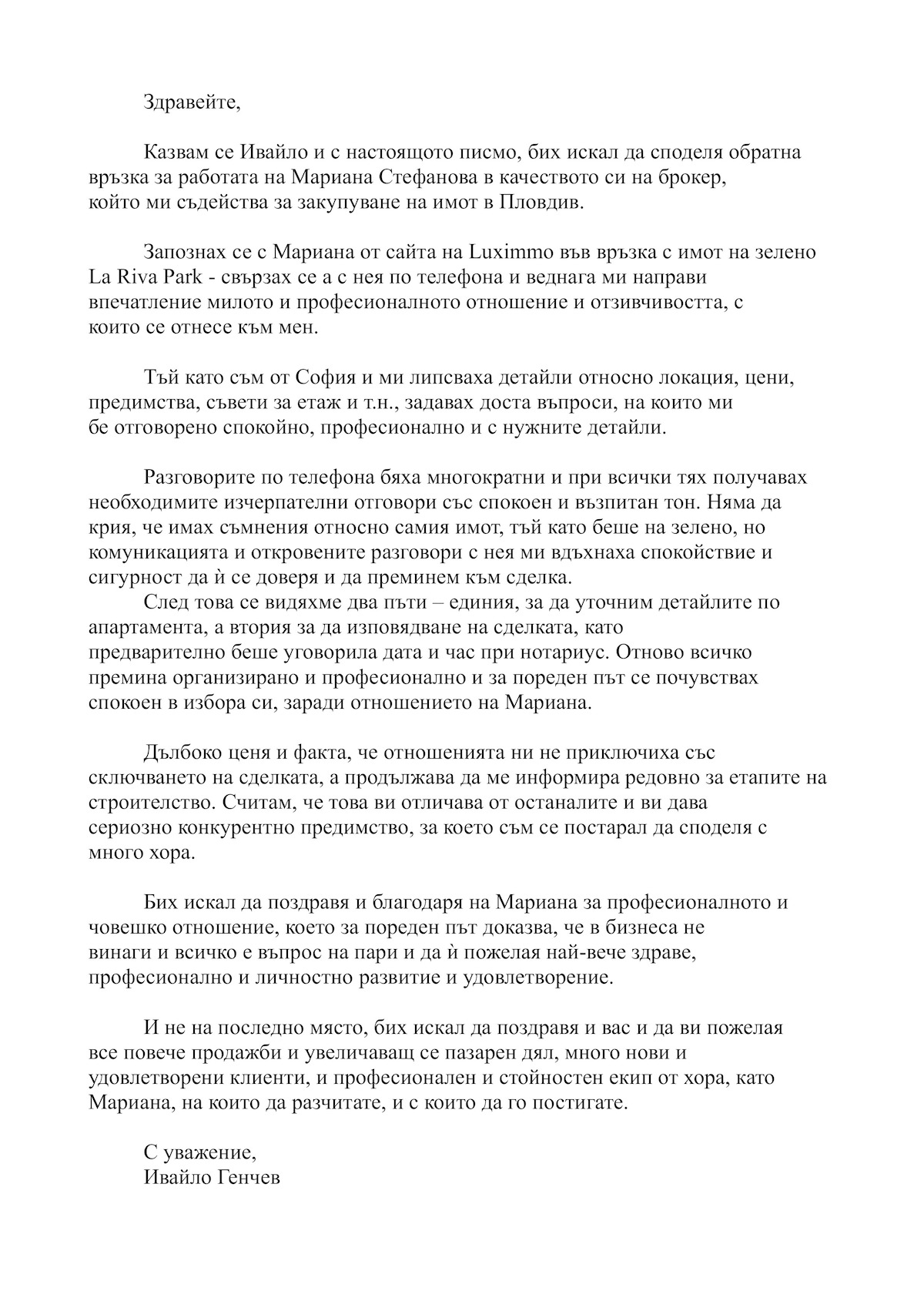 Здравейте,

Казвам се Ивайло и с настоящото писмо, бих искал да споделя обратна връзка за работата на Мариана Стефанова в качеството си на брокер, който ми съдейства за закупуване на имот в Пловдив.

Запознах се с Мариана от сайта на Luximmo във връзка с имот на зелено La Riva Park - свързах се а с нея по телефона и веднага ми направи впечатление милото и професионалното отношение и отзивчивостта, с които се отнесе към мен.

Тъй като съм от София и ми липсваха детайли относно локация, цени, предимства, съвети за етаж и т.н., задавах доста въпроси, на които ми бе отговорено спокойно, професионално и с нужните детайли.

Разговорите по телефона бяха многократни и при всички тях получавах необходимите изчерпателни отговори със спокоен и възпитан тон. Няма да крия, че имах съмнения относно самия имот, тъй като беше на зелено, но комуникацията и откровените разговори с нея ми вдъхнаха спокойствие и сигурност да ѝ се доверя и да преминем към сделка.
След това се видяхме два пъти – единия, за да уточним детайлите по апартамента, а втория за да изповядване на сделката, като предварително беше уговорила дата и час при нотариус. Отново всичко премина организирано и професионално и за пореден път се почувствах спокоен в избора си, заради отношението на Мариана.

Дълбоко ценя и факта, че отношенията ни не приключиха със сключването на сделката, а продължава да ме информира редовно за етапите на строителство. Считам, че това ви отличава от останалите и ви дава сериозно конкурентно предимство, за което съм се постарал да споделя с много хора.

Бих искал да поздравя и благодаря на Мариана за професионалното и човешко отношение, което за пореден път доказва, че в бизнеса не винаги и всичко е въпрос на пари и да ѝ пожелая най-вече здраве, професионално и личностно развитие и удовлетворение.

И не на последно място, бих искал да поздравя и вас и да ви пожелая все повече продажби и увеличаващ се пазарен дял, много нови и удовлетворени клиенти, и професионален и стойностен екип от хора, като Мариана, на които да разчитате, и с които да го постигате.

С уважение,
Ивайло Генчев